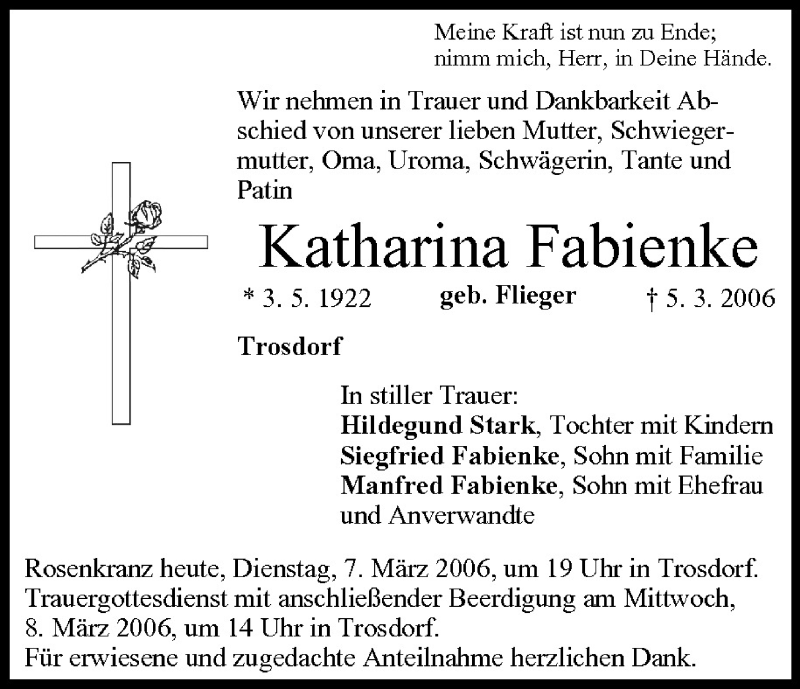 Meine Kraft ist nun zu Ende;
nimm mich, Herr, in Deine Hände.

Wir nehmen in Trauer und Dankbarkeit Abschied von unserer lieben Mutter, Schwiegermutter, Oma, Uroma, Schwägerin, Tante und Patin

Katharina Fabienke

* 3. 5. 1922 geb. Flieger † 5. 3. 2006

Trosdorf

In stiller Trauer:
Hildegund Stark, Tochter mit Kindern
Siegfried Fabienke, Sohn mit Familie
Manfred Fabienke, Sohn mit Ehefrau
und Anverwandte

Rosenkranz heute, Dienstag, 7. März 2006, um 19 Uhr in Trosdorf.
Trauergottesdienst mit anschließender Beerdigung am Mittwoch, 8. März 2006, um 14 Uhr in Trosdorf.
Für erwiesene und zugedachte Anteilnahme herzlichen Dank.